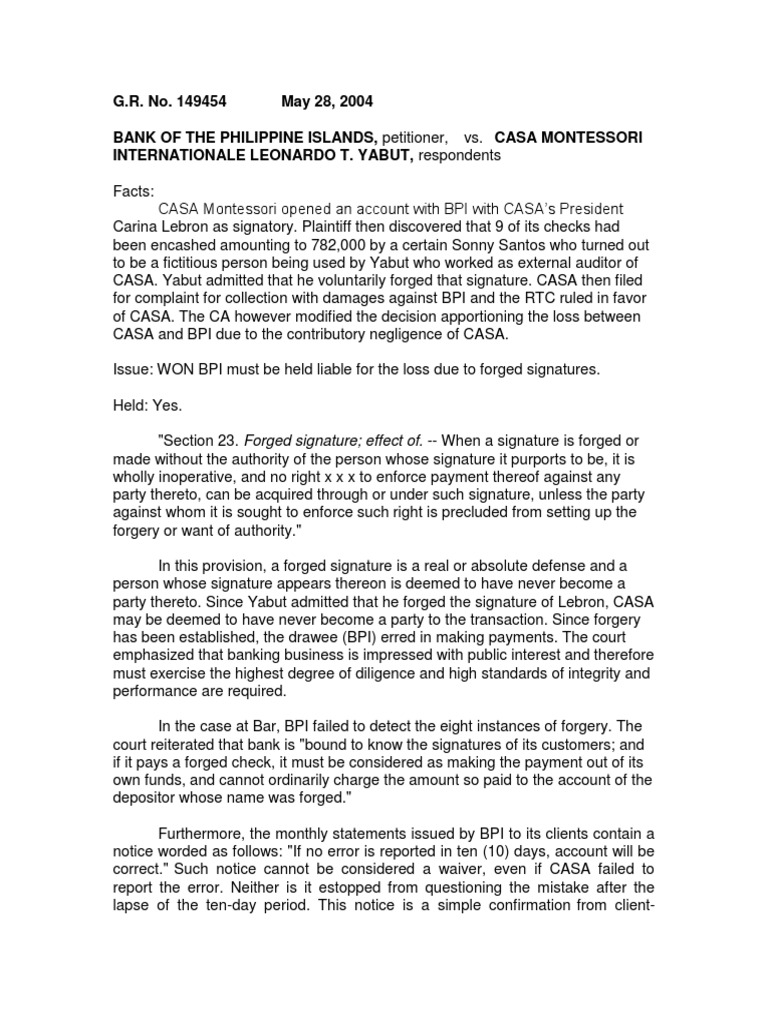 G.R. No. 149454 May 28, 2004

BANK OF THE PHILIPPINE ISLANDS, petitioner, vs. CASA MONTESSORI INTERNATIONALE LEONARDO T. YABUT, respondents

Facts:

CASA Montessori opened an account with BPI with CASA's President Carina Lebron as signatory. Plaintiff then discovered that 9 of its checks had been encashed amounting to 782,000 by a certain Sonny Santos who turned out to be a fictitious person being used by Yabut who worked as external auditor of CASA. Yabut admitted that he voluntarily forged that signature. CASA then filed for complaint for collection with damages against BPI and the RTC ruled in favor of CASA. The CA however modified the decision apportioning the loss between CASA and BPI due to the contributory negligence of CASA.

Issue: WON BPI must be held liable for the loss due to forged signatures.

Held: Yes.

"Section 23. Forged signature; effect of. -- When a signature is forged or made without the authority of the person whose signature it purports to be, it is wholly inoperative, and no right x x x to enforce payment thereof against any party thereto, can be acquired through or under such signature, unless the party against whom it is sought to enforce such right is precluded from setting up the forgery or want of authority."

In this provision, a forged signature is a real or absolute defense and a person whose signature appears thereon is deemed to have never become a party thereto. Since Yabut admitted that he forged the signature of Lebron, CASA may be deemed to have never become a party to the transaction. Since forgery has been established, the drawee (BPI) erred in making payments. The court emphasized that banking business is impressed with public interest and therefore must exercise the highest degree of diligence and high standards of integrity and performance are required.

In the case at Bar, BPI failed to detect the eight instances of forgery. The court reiterated that bank is "bound to know the signatures of its customers; and if it pays a forged check, it must be considered as making the payment out of its own funds, and cannot ordinarily charge the amount so paid to the account of the depositor whose name was forged."

Furthermore, the monthly statements issued by BPI to its clients contain a notice worded as follows: "If no error is reported in ten (10) days, account will be correct." Such notice cannot be considered a waiver, even if CASA failed to report the error. Neither is it estopped from questioning the mistake after the lapse of the ten-day period. This notice is a simple confirmation from client-